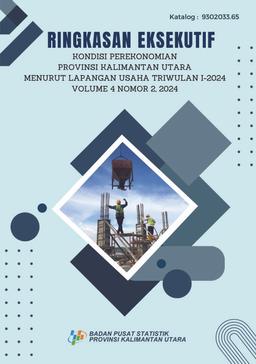 Katalog : 9302033.65

RINGKASAN EKSEKUTIF

KONDISI PEREKONOMIAN
PROVINSI KALIMANTAN UTARA
MENURUT LAPANGAN USAHA TRIWULAN I-2024
VOLUME 4 NOMOR 2, 2024

BADAN PUSAT STATISTIK
PROVINSI KALIMANTAN UTARA